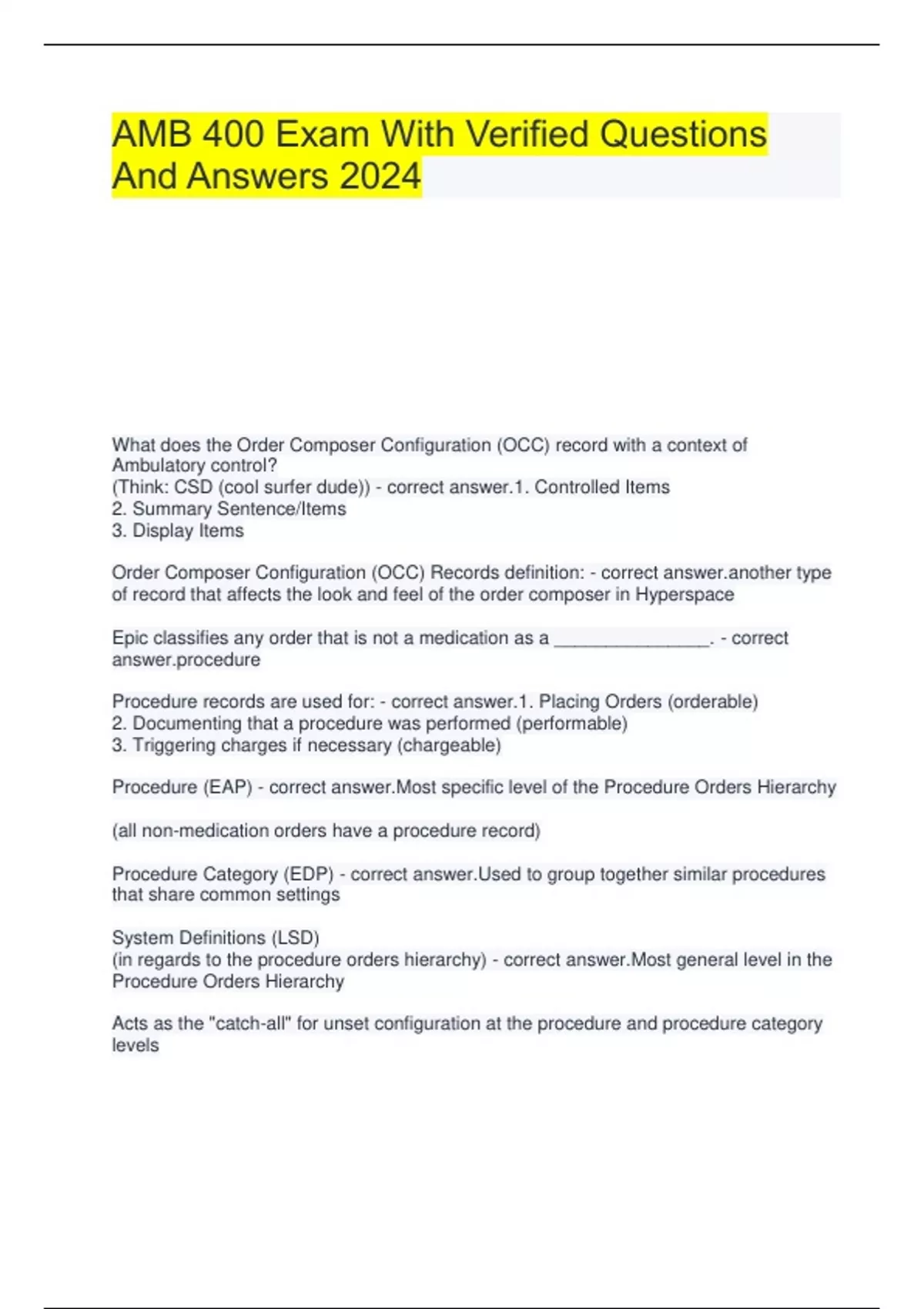 AMB 400 Exam With Verified Questions And Answers 2024

What does the Order Composer Configuration (OCC) record with a context of Ambulatory control?
(Think: CSD (cool surfer dude)) - correct answer.1. Controlled Items
2. Summary Sentence/Items
3. Display Items

Order Composer Configuration (OCC) Records definition: - correct answer.another type of record that affects the look and feel of the order composer in Hyperspace

Epic classifies any order that is not a medication as a ________________. - correct answer.procedure

Procedure records are used for: - correct answer.1. Placing Orders (orderable)
2. Documenting that a procedure was performed (performable)
3. Triggering charges if necessary (chargeable)

Procedure (EAP) - correct answer.Most specific level of the Procedure Orders Hierarchy

(all non-medication orders have a procedure record)

Procedure Category (EDP) - correct answer.Used to group together similar procedures that share common settings

System Definitions (LSD)
(in regards to the procedure orders hierarchy) - correct answer.Most general level in the Procedure Orders Hierarchy

Acts as the "catch-all" for unset configuration at the procedure and procedure category levels